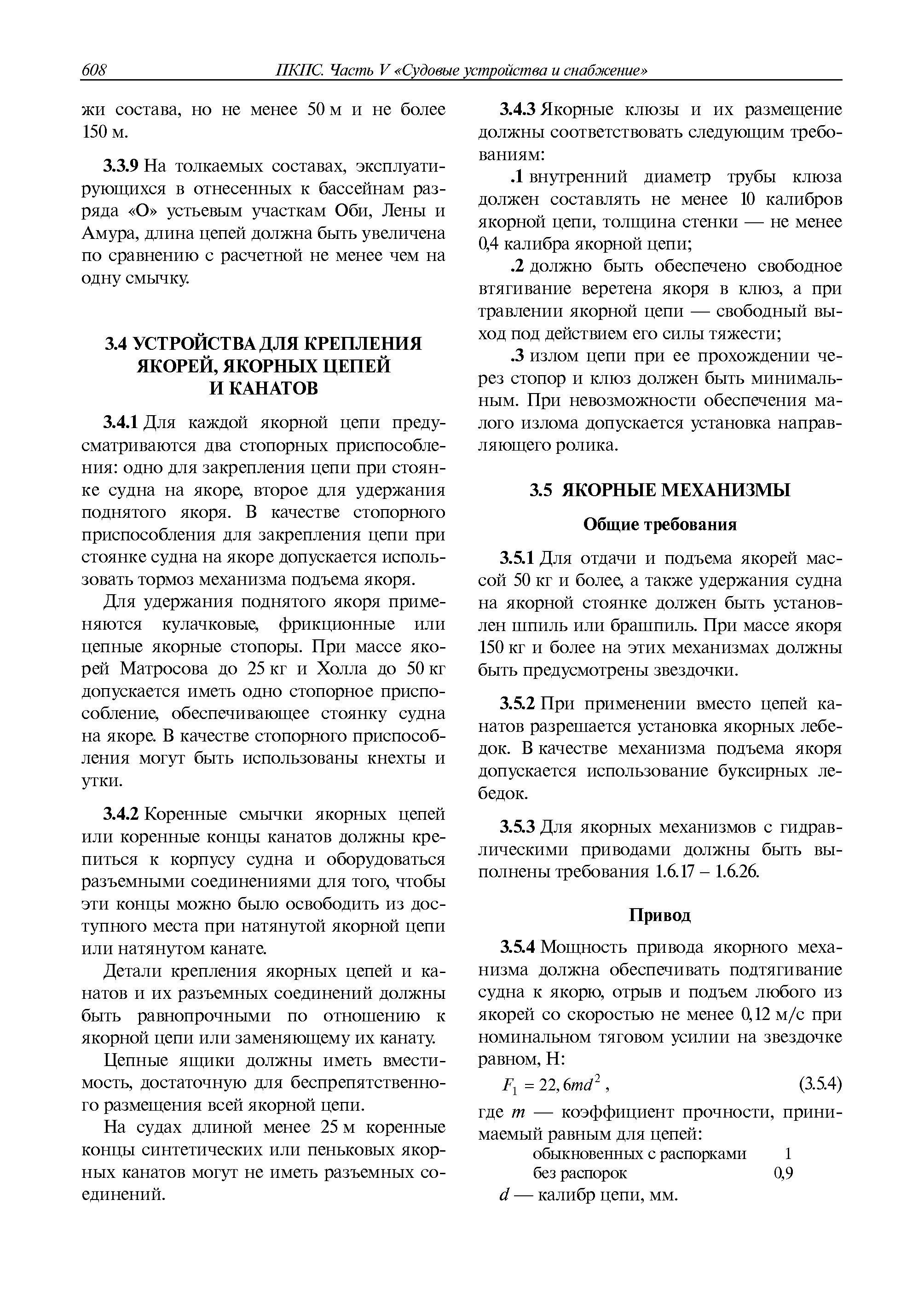 608 ПКПС. Часть V «Судовые устройства и снабжение»

жи состава, но не менее 50 м и не более 150 м.

3.3.9 На толкаемых составах, эксплуатирующихся в отнесенных к бассейнам разряда «О» устьевым участкам Оби, Лены и Амура, длина цепей должна быть увеличена по сравнению с расчетной не менее чем на одну смычку.

3.4 УСТРОЙСТВА ДЛЯ КРЕПЛЕНИЯ ЯКОРЕЙ, ЯКОРНЫХ ЦЕПЕЙ И КАНАТОВ

3.4.1 Для каждой якорной цепи предусматриваются два стопорных приспособления: одно для закрепления цепи при стоянке судна на якоре, второе для удержания поднятого якоря. В качестве стопорного приспособления для закрепления цепи при стоянке судна на якоре допускается использовать тормоз механизма подъема якоря.

Для удержания поднятого якоря применяются кулачковые, фрикционные или цепные якорные стопоры. При массе якорей Матросова до 25 кг и Холла до 50 кг допускается иметь одно стопорное приспособление, обеспечивающее стоянку судна на якоре. В качестве стопорного приспособления могут быть использованы кнехты и утки.

3.4.2 Коренные смычки якорных цепей или коренные концы канатов должны крепиться к корпусу судна и оборудоваться разъемными соединениями для того, чтобы эти концы можно было освободить из доступного места при натянутой якорной цепи или натянутом канате.

Детали крепления якорных цепей и канатов и их разъемных соединений должны быть равнопрочными по отношению к якорной цепи или заменяющему их канату.

Цепные ящики должны иметь вместимость, достаточную для беспрепятственного размещения всей якорной цепи.

На судах длиной менее 25 м коренные концы синтетических или пеньковых якорных канатов могут не иметь разъемных соединений.

3.4.3 Якорные клюзы и их размещение должны соответствовать следующим требованиям:

.1 внутренний диаметр трубы клюза должен составлять не менее 10 калибров якорной цепи, толщина стенки — не менее 0,4 калибра якорной цепи;

.2 должно быть обеспечено свободное втягивание веретена якоря в клюз, а при травлении якорной цепи — свободный выход под действием его силы тяжести;

.3 излом цепи при ее прохождении через стопор и клюз должен быть минимальным. При невозможности обеспечения малого излома допускается установка направляющего ролика.

3.5 ЯКОРНЫЕ МЕХАНИЗМЫ

Общие требования

3.5.1 Для отдачи и подъема якорей массой 50 кг и более, а также удержания судна на якорной стоянке должен быть установлен шпиль или брашпиль. При массе якоря 150 кг и более на этих механизмах должны быть предусмотрены звездочки.

3.5.2 При применении вместо цепей канатов разрешается установка якорных лебедок. В качестве механизма подъема якоря допускается использование буксирных лебедок.

3.5.3 Для якорных механизмов с гидравлическими приводами должны быть выполнены требования 1.6.17 – 1.6.26.

Привод

3.5.4 Мощность привода якорного механизма должна обеспечивать подтягивание судна к якорю, отрыв и подъем любого из якорей со скоростью не менее 0,12 м/с при номинальном тяговом усилии на звездочке равном, Н:

$F_1 = 22,6md^2$, (3.5.4)

где $m$ — коэффициент прочности, принимаемый равным для цепей:
обыкновенных с распорками 1
без распорок 0,9
$d$ — калибр цепи, мм.